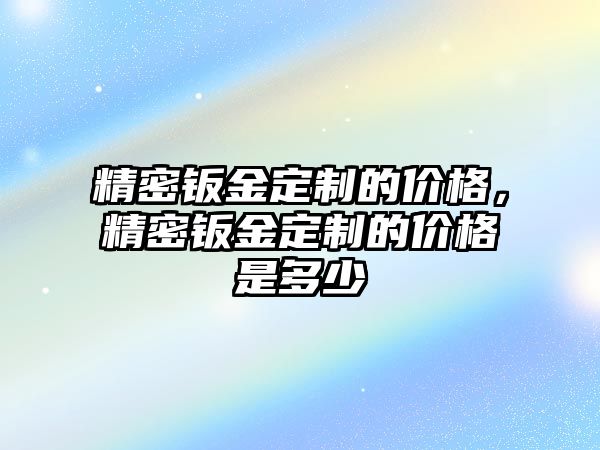 精密钣金定制的价格，精密钣金定制的价格是多少